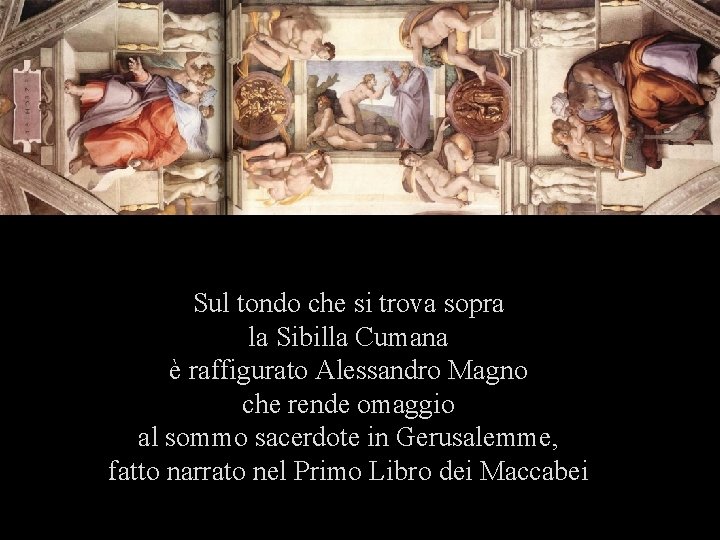 Sul tondo che si trova sopra la Sibilla Cumana è raffigurato Alessandro Magno che rende omaggio al sommo sacerdote in Gerusalemme, fatto narrato nel Primo Libro dei Maccabei